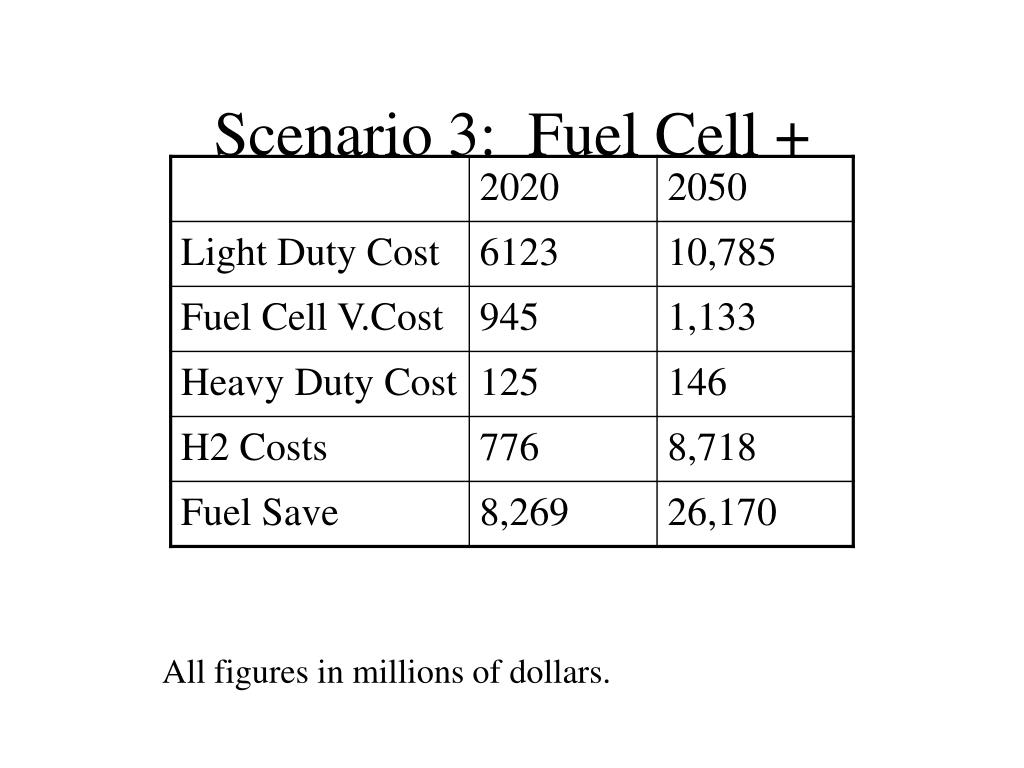 Scenario 3: Fuel Cell +

| | 2020 | 2050 |
|---|---|---|
| Light Duty Cost | 6123 | 10,785 |
| Fuel Cell V.Cost | 945 | 1,133 |
| Heavy Duty Cost | 125 | 146 |
| H2 Costs | 776 | 8,718 |
| Fuel Save | 8,269 | 26,170 |

All figures in millions of dollars.